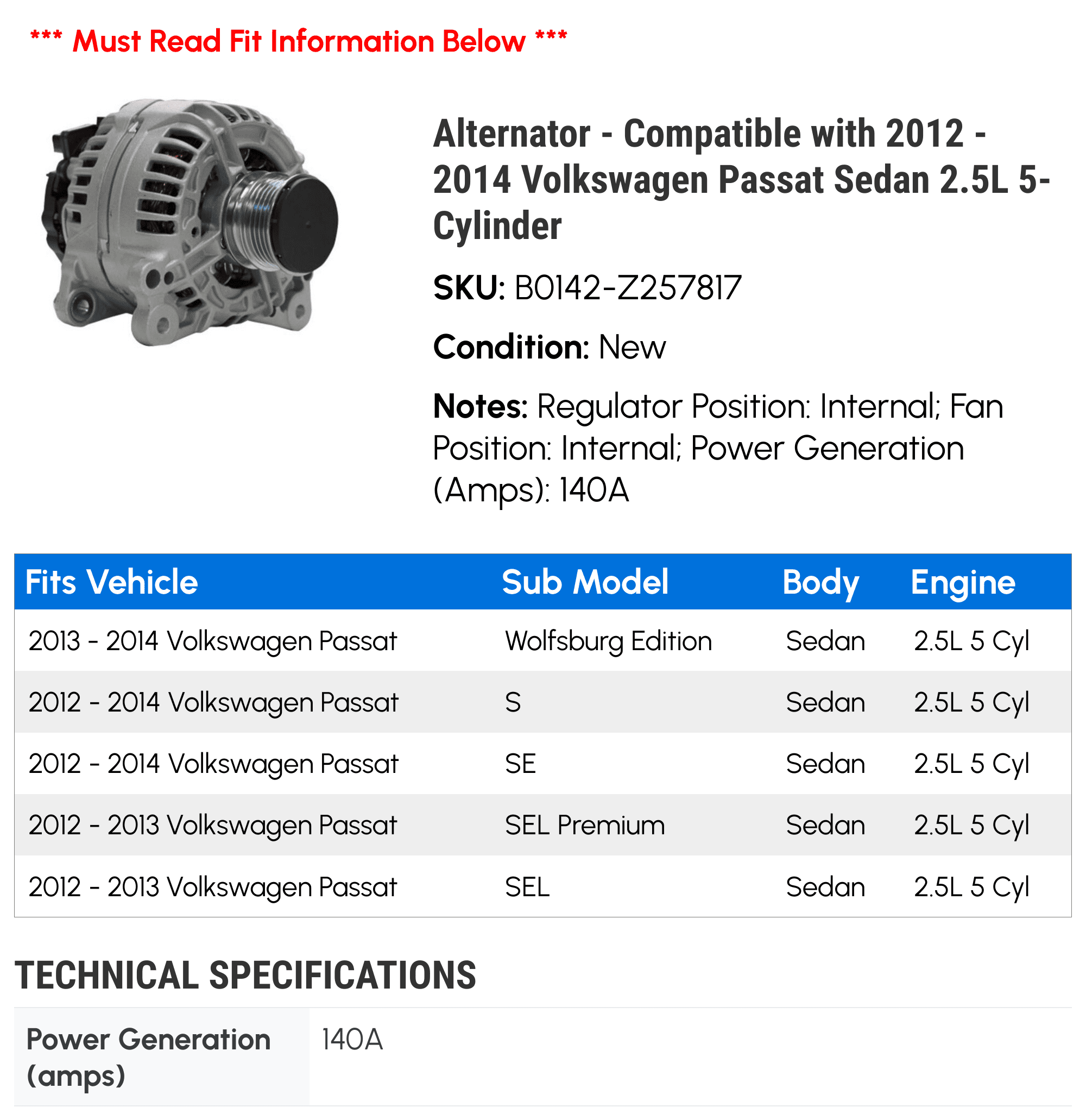 *** Must Read Fit Information Below ***

Alternator - Compatible with 2012 - 2014 Volkswagen Passat Sedan 2.5L 5-Cylinder

SKU: B0142-Z257817

Condition: New

Notes: Regulator Position: Internal; Fan Position: Internal; Power Generation (Amps): 140A

| Fits Vehicle | Sub Model | Body | Engine |
|---|---|---|---|
| 2013 - 2014 Volkswagen Passat | Wolfsburg Edition | Sedan | 2.5L 5 Cyl |
| 2012 - 2014 Volkswagen Passat | S | Sedan | 2.5L 5 Cyl |
| 2012 - 2014 Volkswagen Passat | SE | Sedan | 2.5L 5 Cyl |
| 2012 - 2013 Volkswagen Passat | SEL Premium | Sedan | 2.5L 5 Cyl |
| 2012 - 2013 Volkswagen Passat | SEL | Sedan | 2.5L 5 Cyl |

TECHNICAL SPECIFICATIONS

| Power Generation (amps) | 140A |
|---|---|